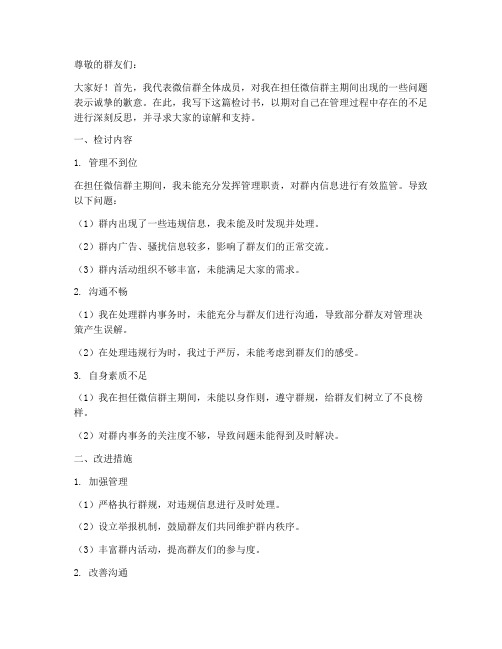 尊敬的群友们：

大家好！首先，我代表微信群全体成员，对我在担任微信群主期间出现的一些问题表示诚挚的歉意。在此，我写下这篇检讨书，以期对自己在管理过程中存在的不足进行深刻反思，并寻求大家的谅解和支持。

一、检讨内容

1. 管理不到位

在担任微信群主期间，我未能充分发挥管理职责，对群内信息进行有效监管。导致以下问题：

（1）群内出现了一些违规信息，我未能及时发现并处理。

（2）群内广告、骚扰信息较多，影响了群友们的正常交流。

（3）群内活动组织不够丰富，未能满足大家的需求。

2. 沟通不畅

（1）我在处理群内事务时，未能充分与群友们进行沟通，导致部分群友对管理决策产生误解。

（2）在处理违规行为时，我过于严厉，未能考虑到群友们的感受。

3. 自身素质不足

（1）我在担任微信群主期间，未能以身作则，遵守群规，给群友们树立了不良榜样。

（2）对群内事务的关注度不够，导致问题未能得到及时解决。

二、改进措施

1. 加强管理

（1）严格执行群规，对违规信息进行及时处理。

（2）设立举报机制，鼓励群友们共同维护群内秩序。

（3）丰富群内活动，提高群友们的参与度。

2. 改善沟通